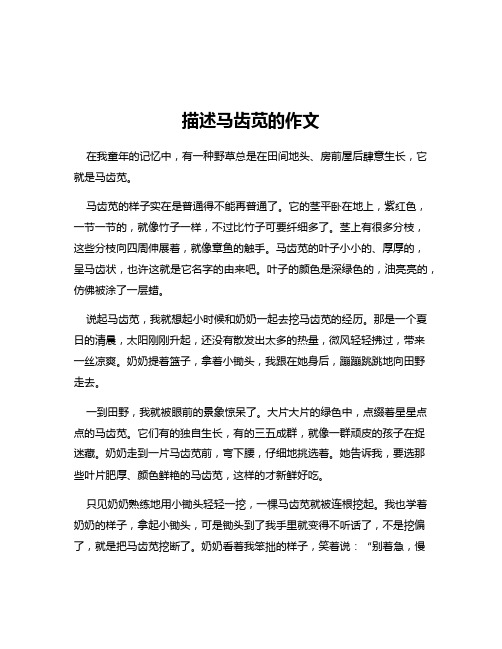 描述马齿苋的作文

在我童年的记忆中，有一种野草总是在田间地头、房前屋后肆意生长，它就是马齿苋。

马齿苋的样子实在是普通得不能再普通了。它的茎平卧在地上，紫红色，一节一节的，就像竹子一样，不过比竹子可要纤细多了。茎上有很多分枝，这些分枝向四周伸展着，就像章鱼的触手。马齿苋的叶子小小的、厚厚的，呈马齿状，也许这就是它名字的由来吧。叶子的颜色是深绿色的，油亮亮的，仿佛被涂了一层蜡。

说起马齿苋，我就想起小时候和奶奶一起去挖马齿苋的经历。那是一个夏日的清晨，太阳刚刚升起，还没有散发出太多的热量，微风轻轻拂过，带来一丝凉爽。奶奶提着篮子，拿着小锄头，我跟在她身后，蹦蹦跳跳地向田野走去。

一到田野，我就被眼前的景象惊呆了。大片大片的绿色中，点缀着星星点点的马齿苋。它们有的独自生长，有的三五成群，就像一群顽皮的孩子在捉迷藏。奶奶走到一片马齿苋前，弯下腰，仔细地挑选着。她告诉我，要选那些叶片肥厚、颜色鲜艳的马齿苋，这样的才新鲜好吃。

只见奶奶熟练地用小锄头轻轻一挖，一棵马齿苋就被连根挖起。我也学着奶奶的样子，拿起小锄头，可是锄头到了我手里就变得不听话了，不是挖偏了，就是把马齿苋挖断了。奶奶看着我笨拙的样子，笑着说：“别着急，慢